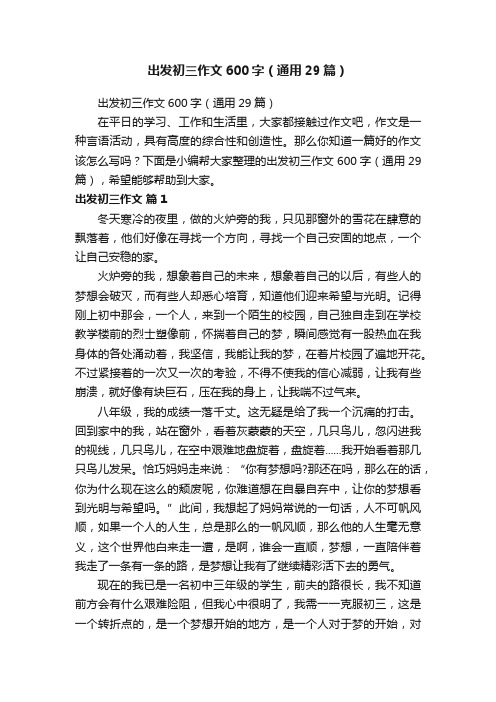 出发初三作文600字（通用29篇）

出发初三作文600字（通用29篇）

在平日的学习、工作和生活里，大家都接触过作文吧，作文是一种言语活动，具有高度的综合性和创造性。那么你知道一篇好的作文该怎么写吗？下面是小编帮大家整理的出发初三作文600字（通用29篇），希望能够帮助到大家。

出发初三作文 篇1

冬天寒冷的夜里，做的火炉旁的我，只见那窗外的雪花在肆意的飘落着，他们好像在寻找一个方向，寻找一个自己安固的地点，一个让自己安稳的家。

火炉旁的我，想象着自己的未来，想象着自己的以后，有些人的梦想会破灭，而有些人却悉心培育，知道他们迎来希望与光明。记得刚上初中那会，一个人，来到一个陌生的校园，自己独自走到在学校教学楼前的烈士塑像前，怀揣着自己的梦，瞬间感觉有一股热血在我身体的各处涌动着，我坚信，我能让我的梦，在着片校园了遍地开花。不过紧接着的一次又一次的考验，不得不使我的信心减弱，让我有些崩溃，就好像有块巨石，压在我的身上，让我喘不过气来。

八年级，我的成绩一落千丈。这无疑是给了我一个沉痛的打击。回到家中的我，站在窗外，看着灰蒙蒙的天空，几只鸟儿，忽闪进我的视线，几只鸟儿，在空中艰难地盘旋着，盘旋着……我开始看着那几只鸟儿发呆。恰巧妈妈走来说：“你有梦想吗?那还在吗，那么在的话，你为什么现在这么的颓废呢，你难道想在自暴自弃中，让你的梦想看到光明与希望吗。”此间，我想起了妈妈常说的一句话，人不可帆风顺，如果一个人的人生，总是那么的一帆风顺，那么他的人生毫无意义，这个世界他白来走一遭，是啊，谁会一直顺，梦想，一直陪伴着我走了一条有一条的路，是梦想让我有了继续精彩活下去的勇气。

现在的我已是一名初中三年级的学生，前夫的路很长，我不知道前方会有什么艰难险阻，但我心中很明了，我需一一克服初三，这是一个转折点的，是一个梦想开始的地方，是一个人对于梦的开始，对